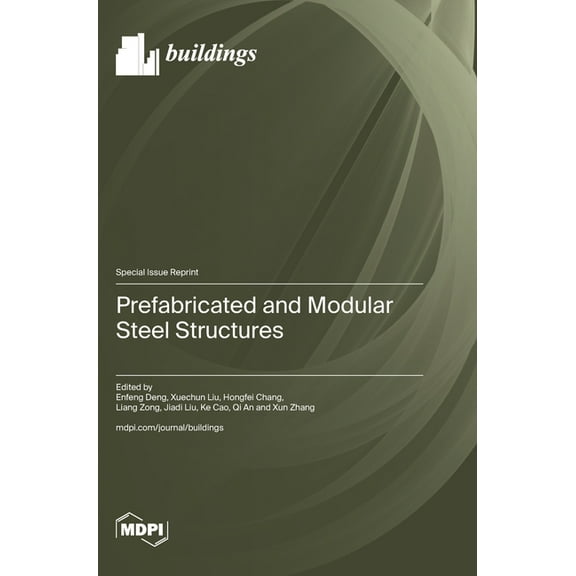 buildings

Special Issue Reprint

Prefabricated and Modular Steel Structures

Edited by
Enfeng Deng, Xuechun Liu, Hongfei Chang, Liang Zong, Jiadi Liu, Ke Cao, Qi An and Xun Zhang

mdpi.com/journal/buildings

MDPI